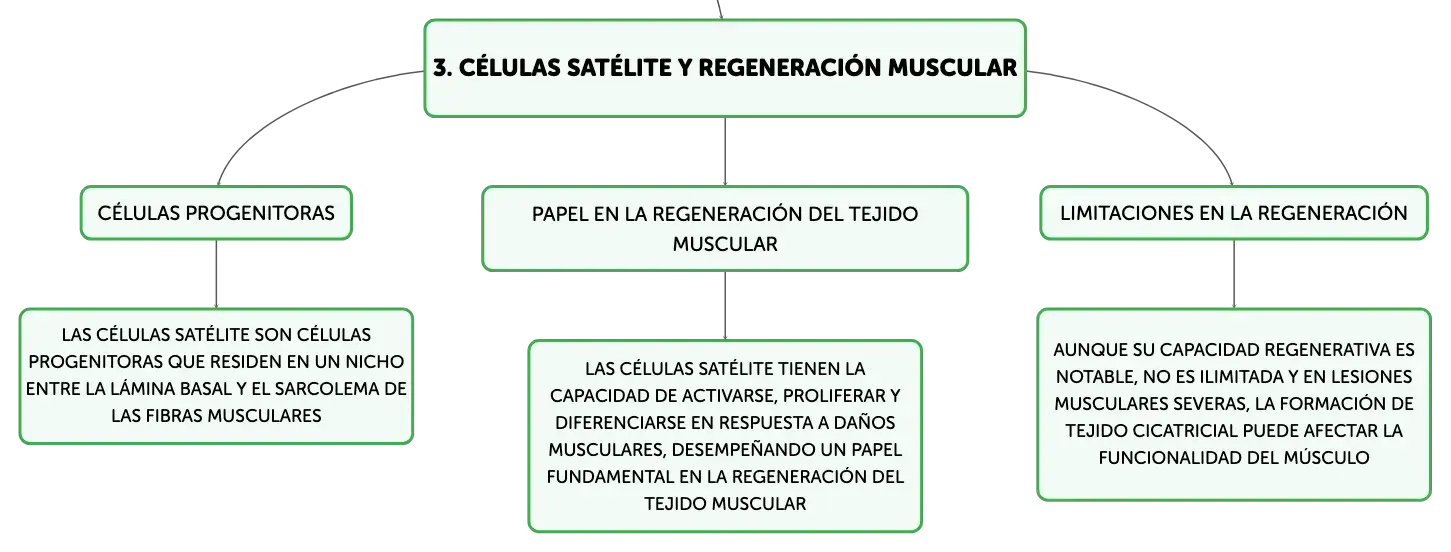 3. CÉLULAS SATÉLITE Y REGENERACIÓN MUSCULAR

CÉLULAS PROGENITORAS

LAS CÉLULAS SATÉLITE SON CÉLULAS PROGENITORAS QUE RESIDEN EN UN NICHO ENTRE LA LÁMINA BASAL Y EL SARCOLEMA DE LAS FIBRAS MUSCULARES

PAPEL EN LA REGENERACIÓN DEL TEJIDO MUSCULAR

LAS CÉLULAS SATÉLITE TIENEN LA CAPACIDAD DE ACTIVARSE, PROLIFERAR Y DIFERENCIARSE EN RESPUESTA A DAÑOS MUSCULARES, DESEMPEÑANDO UN PAPEL FUNDAMENTAL EN LA REGENERACIÓN DEL TEJIDO MUSCULAR

LIMITACIONES EN LA REGENERACIÓN

AUNQUE SU CAPACIDAD REGENERATIVA ES NOTABLE, NO ES ILIMITADA Y EN LESIONES MUSCULARES SEVERAS, LA FORMACIÓN DE TEJIDO CICATRICIAL PUEDE AFECTAR LA FUNCIONALIDAD DEL MÚSCULO